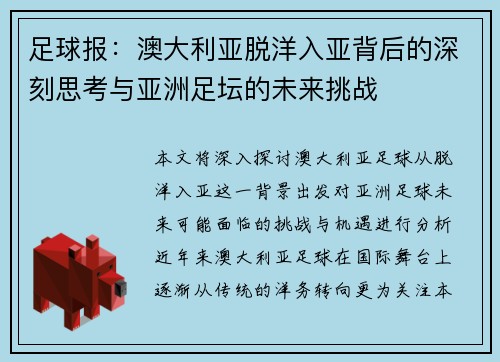 足球报：澳大利亚脱洋入亚背后的深刻思考与亚洲足坛的未来挑战

本文将深入探讨澳大利亚足球从脱洋入亚这一背景出发对亚洲足球未来可能面临的挑战与机遇进行分析近年来澳大利亚足球在国际舞台上逐渐从传统的洋务转向更为关注本